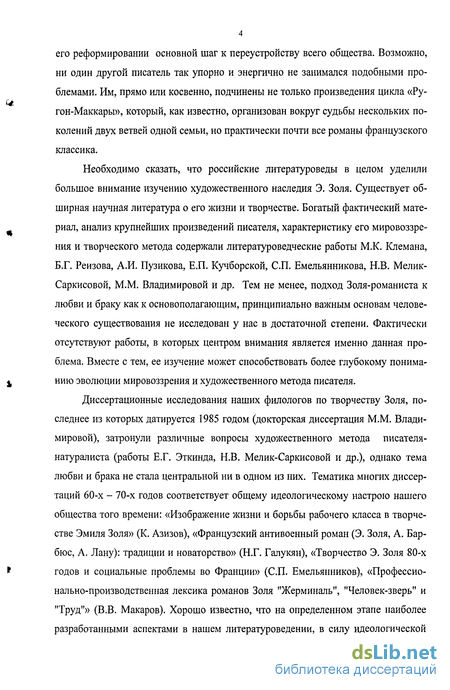 4

его реформировании основной шаг к переустройству всего общества. Возможно, ни один другой писатель так упорно и энергично не занимался подобными проблемами. Им, прямо или косвенно, подчинены не только произведения цикла «Ругон-Маккары», который, как известно, организован вокруг судьбы нескольких поколений двух ветвей одной семьи, но практически почти все романы французского классика.

Необходимо сказать, что российские литературоведы в целом уделили большое внимание изучению художественного наследия Э. Золя. Существует обширная научная литература о его жизни и творчестве. Богатый фактический материал, анализ крупнейших произведений писателя, характеристику его мировоззрения и творческого метода содержали литературоведческие работы М.К. Клемана, Б.Г. Реизова, А.И. Пузикова, Е.П. Кучборской, С.П. Емельянникова, Н.В. Мелик-Саркисовой, М.М. Владимировой и др. Тем не менее, подход Золя-романиста к любви и браку как к основополагающим, принципиально важным основам человеческого существования не исследован у нас в достаточной степени. Фактически отсутствуют работы, в которых центром внимания является именно данная проблема. Вместе с тем, ее изучение может способствовать более глубокому пониманию эволюции мировоззрения и художественного метода писателя.

Диссертационные исследования наших филологов по творчеству Золя, последнее из которых датируется 1985 годом (докторская диссертация М.М. Владимировой), затронули различные вопросы художественного метода писателя-натуралиста (работы Е.Г. Эткинда, Н.В. Мелик-Саркисовой и др.), однако тема любви и брака не стала центральной ни в одном из них. Тематика многих диссертаций 60-х – 70-х годов соответствует общему идеологическому настрою нашего общества того времени: «Изображение жизни и борьбы рабочего класса в творчестве Эмиля Золя» (К. Азизов), «Французский антивоенный роман (Э. Золя, А. Барбюс, А. Лану): традиции и новаторство» (Н.Г. Галукян), «Творчество Э. Золя 80-х годов и социальные проблемы во Франции» (С.П. Емельянников), «Профессионально-производственная лексика романов Золя "Жерминаль", "Человек-зверь" и "Труд"» (В.В. Макаров). Хорошо известно, что на определенном этапе наиболее разработанными аспектами в нашем литературоведении, в силу идеологической

dsLib.net
библиотека диссертаций